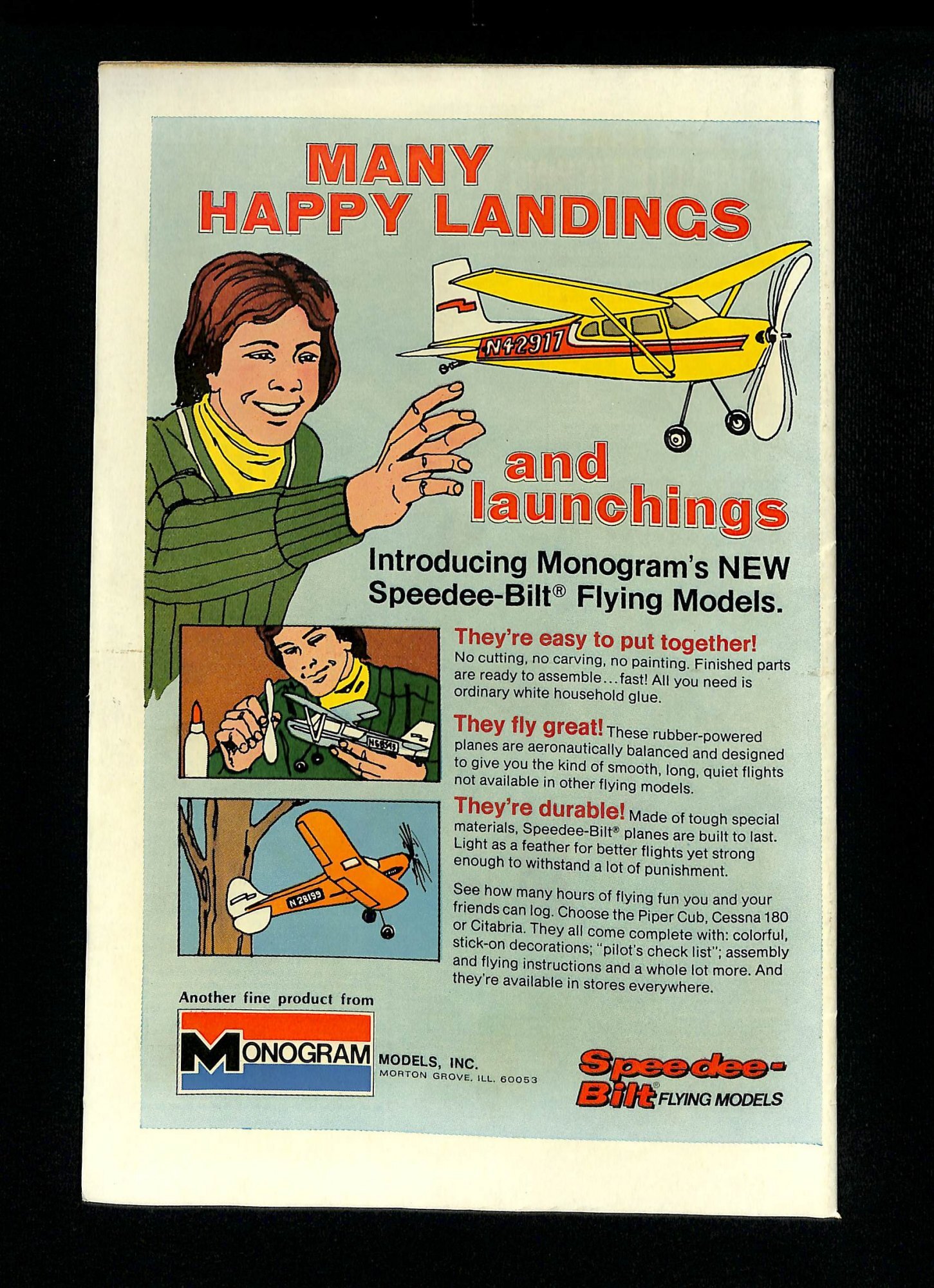 MANY HAPPY LANDINGS

N42917

and launchings

Introducing Monogram's NEW Speedee-Bilt® Flying Models.

N68549

They're easy to put together! No cutting, no carving, no painting. Finished parts are ready to assemble…fast! All you need is ordinary white household glue.

They fly great! These rubber-powered planes are aeronautically balanced and designed to give you the kind of smooth, long, quiet flights not available in other flying models.

N28199

They're durable! Made of tough special materials, Speedee-Bilt® planes are built to last. Light as a feather for better flights yet strong enough to withstand a lot of punishment.

See how many hours of flying fun you and your friends can log. Choose the Piper Cub, Cessna 180 or Citabria. They all come complete with: colorful, stick-on decorations; "pilot's check list"; assembly and flying instructions and a whole lot more. And they're available in stores everywhere.

Another fine product from

MONOGRAM MODELS, INC.
MORTON GROVE, ILL. 60053

Speedee-Bilt® FLYING MODELS